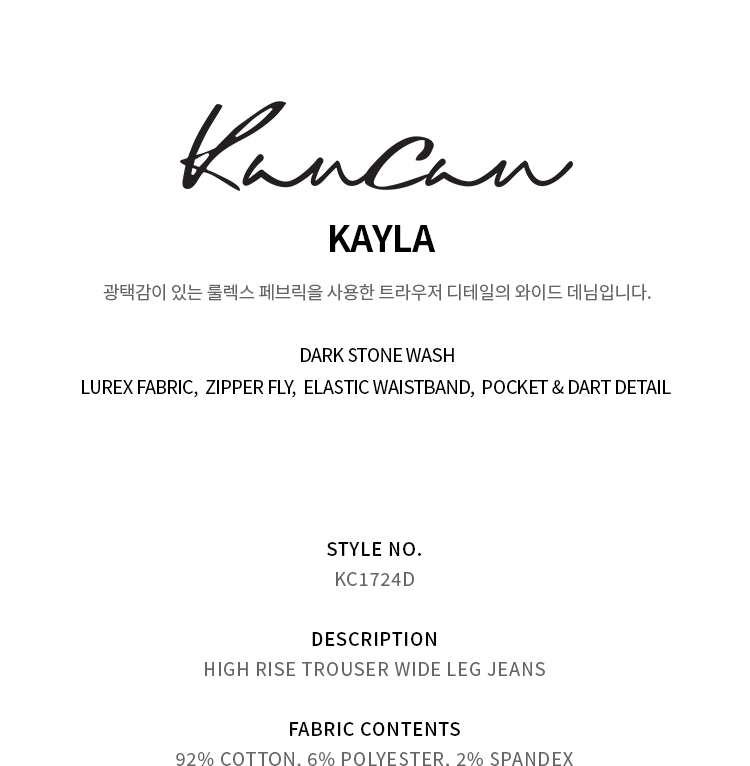 KanCan

KAYLA

광택감이 있는 룰렉스 페브릭을 사용한 트라우저 디테일의 와이드 데님입니다.

DARK STONE WASH
LUREX FABRIC, ZIPPER FLY, ELASTIC WAISTBAND, POCKET & DART DETAIL

STYLE NO.
KC1724D

DESCRIPTION
HIGH RISE TROUSER WIDE LEG JEANS

FABRIC CONTENTS
92% COTTON, 6% POLYESTER, 2% SPANDEX